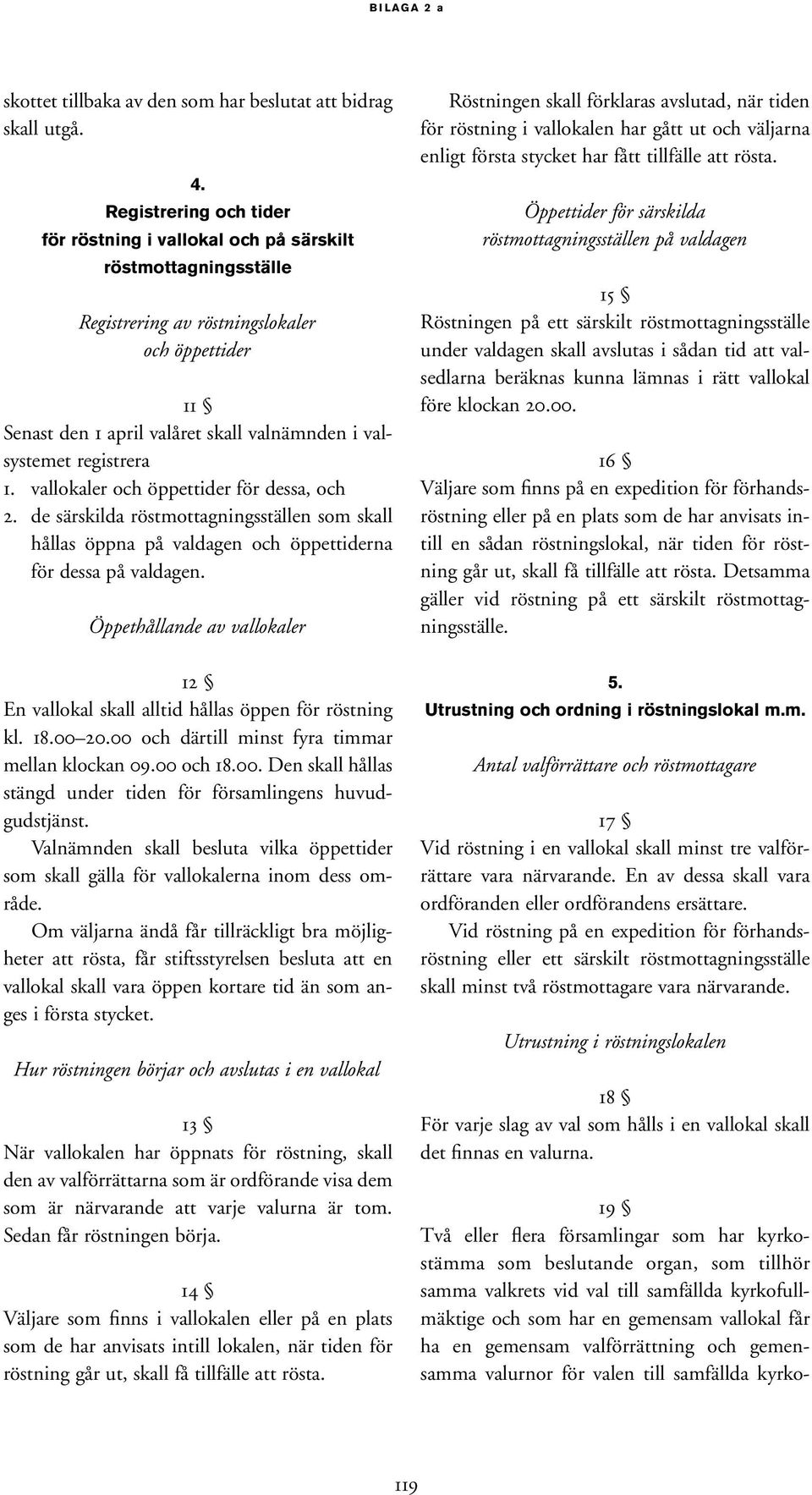 BILAGA 2 a

skottet tillbaka av den som har beslutat att bidrag skall utgå.

4.
Registrering och tider för röstning i vallokal och på särskilt röstmottagningsställe

Registrering av röstningslokaler och öppettider

11 §
Senast den 1 april valåret skall valnämnden i valsystemet registrera
1. vallokaler och öppettider för dessa, och
2. de särskilda röstmottagningsställen som skall hållas öppna på valdagen och öppettiderna för dessa på valdagen.

Öppethållande av vallokaler

12 §
En vallokal skall alltid hållas öppen för röstning kl. 18.00–20.00 och därtill minst fyra timmar mellan klockan 09.00 och 18.00. Den skall hållas stängd under tiden för församlingens huvudgudstjänst.
Valnämnden skall besluta vilka öppettider som skall gälla för vallokalerna inom dess område.
Om väljarna ändå får tillräckligt bra möjligheter att rösta, får stiftsstyrelsen besluta att en vallokal skall vara öppen kortare tid än som anges i första stycket.

Hur röstningen börjar och avslutas i en vallokal

13 §
När vallokalen har öppnats för röstning, skall den av valförrättarna som är ordförande visa dem som är närvarande att varje valurna är tom. Sedan får röstningen börja.

14 §
Väljare som finns i vallokalen eller på en plats som de har anvisats intill lokalen, när tiden för röstning går ut, skall få tillfälle att rösta.

Röstningen skall förklaras avslutad, när tiden för röstning i vallokalen har gått ut och väljarna enligt första stycket har fått tillfälle att rösta.

Öppettider för särskilda röstmottagningsställen på valdagen

15 §
Röstningen på ett särskilt röstmottagningsställe under valdagen skall avslutas i sådan tid att valsedlarna beräknas kunna lämnas i rätt vallokal före klockan 20.00.

16 §
Väljare som finns på en expedition för förhandsröstning eller på en plats som de har anvisats intill en sådan röstningslokal, när tiden för röstning går ut, skall få tillfälle att rösta. Detsamma gäller vid röstning på ett särskilt röstmottagningsställe.

5.
Utrustning och ordning i röstningslokal m.m.

Antal valförrättare och röstmottagare

17 §
Vid röstning i en vallokal skall minst tre valförrättare vara närvarande. En av dessa skall vara ordföranden eller ordförandens ersättare.
Vid röstning på en expedition för förhandsröstning eller ett särskilt röstmottagningsställe skall minst två röstmottagare vara närvarande.

Utrustning i röstningslokalen

18 §
För varje slag av val som hålls i en vallokal skall det finnas en valurna.

19 §
Två eller flera församlingar som har kyrkostämma som beslutande organ, som tillhör samma valkrets vid val till samfällda kyrkofullmäktige och som har en gemensam vallokal får ha en gemensam valförrättning och gemensamma valurnor för valen till samfällda kyrko-

119